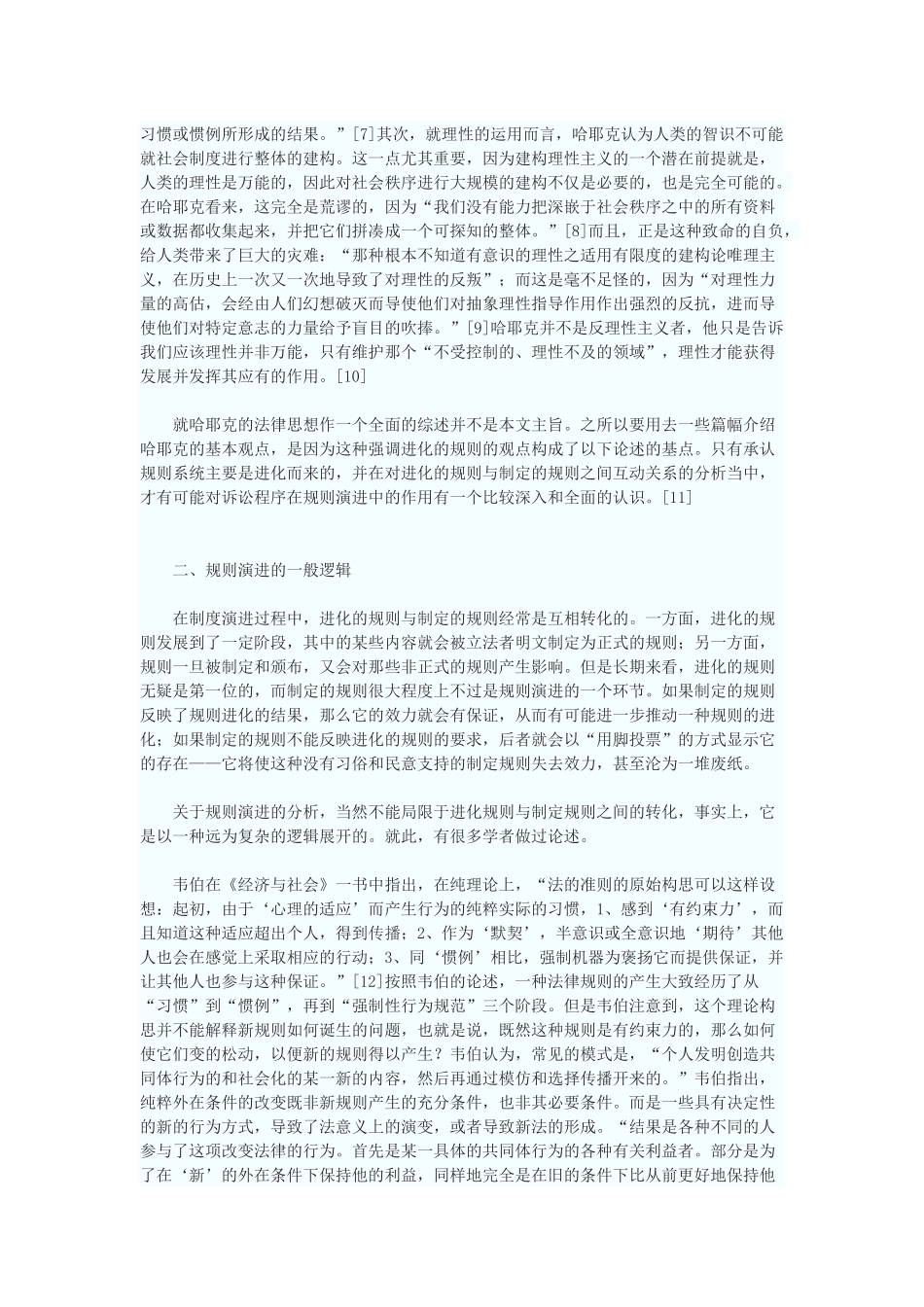 习惯或惯例所形成的结果。”[7]其次，就理性的运用而言，哈耶克认为人类的智识不可能就社会制度进行整体的建构。这一点尤其重要，因为建构理性主义的一个潜在前提就是，人类的理性是万能的，因此对社会秩序进行大规模的建构不仅是必要的，也是完全可能的。在哈耶克看来，这完全是荒谬的，因为“我们没有能力把深嵌于社会秩序之中的所有资料或数据都收集起来，并把它们拼凑成一个可探知的整体。”[8]而且，正是这种致命的自负，给人类带来了巨大的灾难：“那种根本不知道有意识的理性之适用有限度的建构论唯理主义，在历史上一次又一次地导致了对理性的反叛”；而这是毫不足怪的，因为“对理性力量的高估，会经由人们幻想破灭而导使他们对抽象理性指导作用作出强烈的反抗，进而导使他们对特定意志的力量给予盲目的吹捧。”[9]哈耶克并不是反理性主义者，他只是告诉我们应该理性并非万能，只有维护那个“不受控制的、理性不及的领域”，理性才能获得发展并发挥其应有的作用。[10]

就哈耶克的法律思想作一个全面的综述并不是本文主旨。之所以要用去一些篇幅介绍哈耶克的基本观点，是因为这种强调进化的规则的观点构成了以下论述的基点。只有承认规则系统主要是进化而来的，并在对进化的规则与制定的规则之间互动关系的分析当中，才有可能对诉讼程序在规则演进中的作用有一个比较深入和全面的认识。[11]

二、规则演进的一般逻辑

在制度演进过程中，进化的规则与制定的规则经常是互相转化的。一方面，进化的规则发展到了一定阶段，其中的某些内容就会被立法者明文制定为正式的规则；另一方面，规则一旦被制定和颁布，又会对那些非正式的规则产生影响。但是长期来看，进化的规则无疑是第一位的，而制定的规则很大程度上不过是规则演进的一个环节。如果制定的规则反映了规则进化的结果，那么它的效力就会有保证，从而有可能进一步推动一种规则的进化；如果制定的规则不能反映进化的规则的要求，后者就会以“用脚投票”的方式显示它的存在——它将使这种没有习俗和民意支持的制定规则失去效力，甚至沦为一堆废纸。

关于规则演进的分析，当然不能局限于进化规则与制定规则之间的转化，事实上，它是以一种远为复杂的逻辑展开的。就此，有很多学者做过论述。

韦伯在《经济与社会》一书中指出，在纯理论上，“法的准则的原始构思可以这样设想：起初，由于‘心理的适应’而产生行为的纯粹实际的习惯，1、感到‘有约束力’，而且知道这种适应超出个人，得到传播；2、作为‘默契’，半意识或全意识地‘期待’其他人也会在感觉上采取相应的行动；3、同‘惯例’相比，强制机器为褒扬它而提供保证，并让其他人也参与这种保证。”[12]按照韦伯的论述，一种法律规则的产生大致经历了从“习惯”到“惯例”，再到“强制性行为规范”三个阶段。但是韦伯注意到，这个理论构思并不能解释新规则如何诞生的问题，也就是说，既然这种规则是有约束力的，那么如何使它们变的松动，以便新的规则得以产生？韦伯认为，常见的模式是，“个人发明创造共同体行为的和社会化的某一新的内容，然后再通过模仿和选择传播开来的。”韦伯指出，纯粹外在条件的改变既非新规则产生的充分条件，也非其必要条件。而是一些具有决定性的新的行为方式，导致了法意义上的演变，或者导致新法的形成。“结果是各种不同的人参与了这项改变法律的行为。首先是某一具体的共同体行为的各种有关利益者。部分是为了在‘新’的外在条件下保持他的利益，同样地完全是在旧的条件下比从前更好地保持他